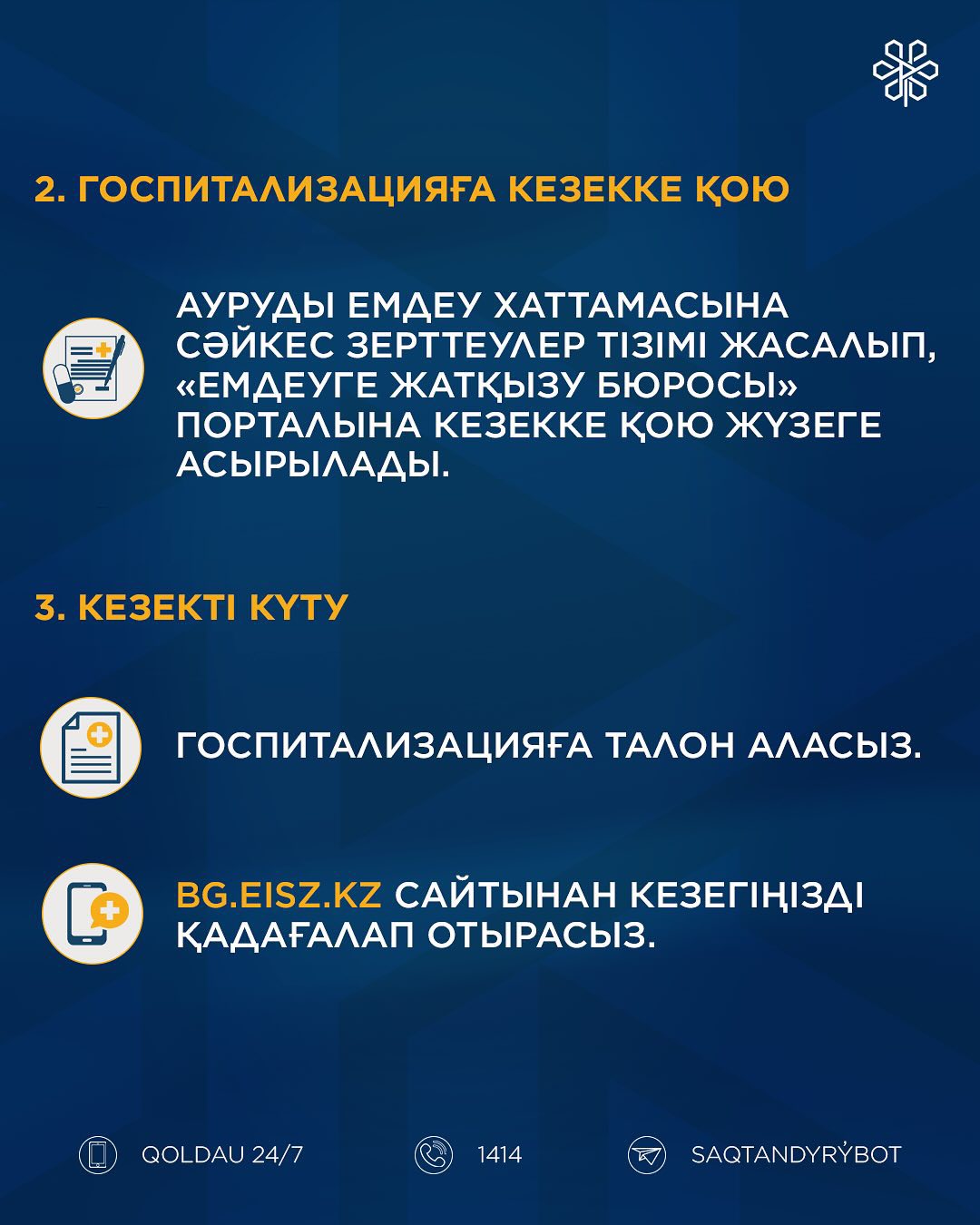 2. ГОСПИТАЛИЗАЦИЯҒА КЕЗЕККЕ ҚОЮ

АУРУДЫ ЕМДЕУ ХАТТАМАСЫНА СӘЙКЕС ЗЕРТТЕУЛЕР ТІЗІМІ ЖАСАЛЫП, «ЕМДЕУГЕ ЖАТҚЫЗУ БЮРОСЫ» ПОРТАЛЫНА КЕЗЕККЕ ҚОЮ ЖҮЗЕГЕ АСЫРЫЛАДЫ.

3. КЕЗЕКТІ КҮТУ

ГОСПИТАЛИЗАЦИЯҒА ТАЛОН АЛАСЫЗ.

BG.EISZ.KZ САЙТЫНАН КЕЗЕГІҢІЗДІ ҚАДАҒАЛАП ОТЫРАСЫЗ.

QOLDAU 24/7

1414

SAQTANDYRÝBOT